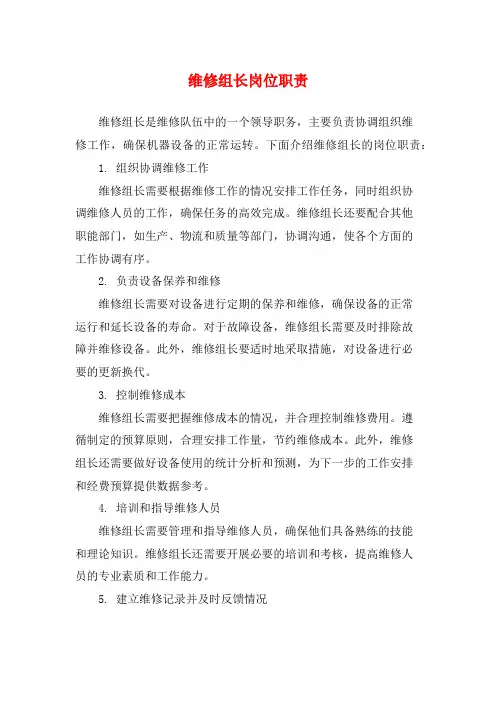 维修组长岗位职责

维修组长是维修队伍中的一个领导职务，主要负责协调组织维修工作，确保机器设备的正常运转。下面介绍维修组长的岗位职责：

1. 组织协调维修工作

维修组长需要根据维修工作的情况安排工作任务，同时组织协调维修人员的工作，确保任务的高效完成。维修组长还要配合其他职能部门，如生产、物流和质量等部门，协调沟通，使各个方面的工作协调有序。

2. 负责设备保养和维修

维修组长需要对设备进行定期的保养和维修，确保设备的正常运行和延长设备的寿命。对于故障设备，维修组长需要及时排除故障并维修设备。此外，维修组长要适时地采取措施，对设备进行必要的更新换代。

3. 控制维修成本

维修组长需要把握维修成本的情况，并合理控制维修费用。遵循制定的预算原则，合理安排工作量，节约维修成本。此外，维修组长还需要做好设备使用的统计分析和预测，为下一步的工作安排和经费预算提供数据参考。

4. 培训和指导维修人员

维修组长需要管理和指导维修人员，确保他们具备熟练的技能和理论知识。维修组长还需要开展必要的培训和考核，提高维修人员的专业素质和工作能力。

5. 建立维修记录并及时反馈情况